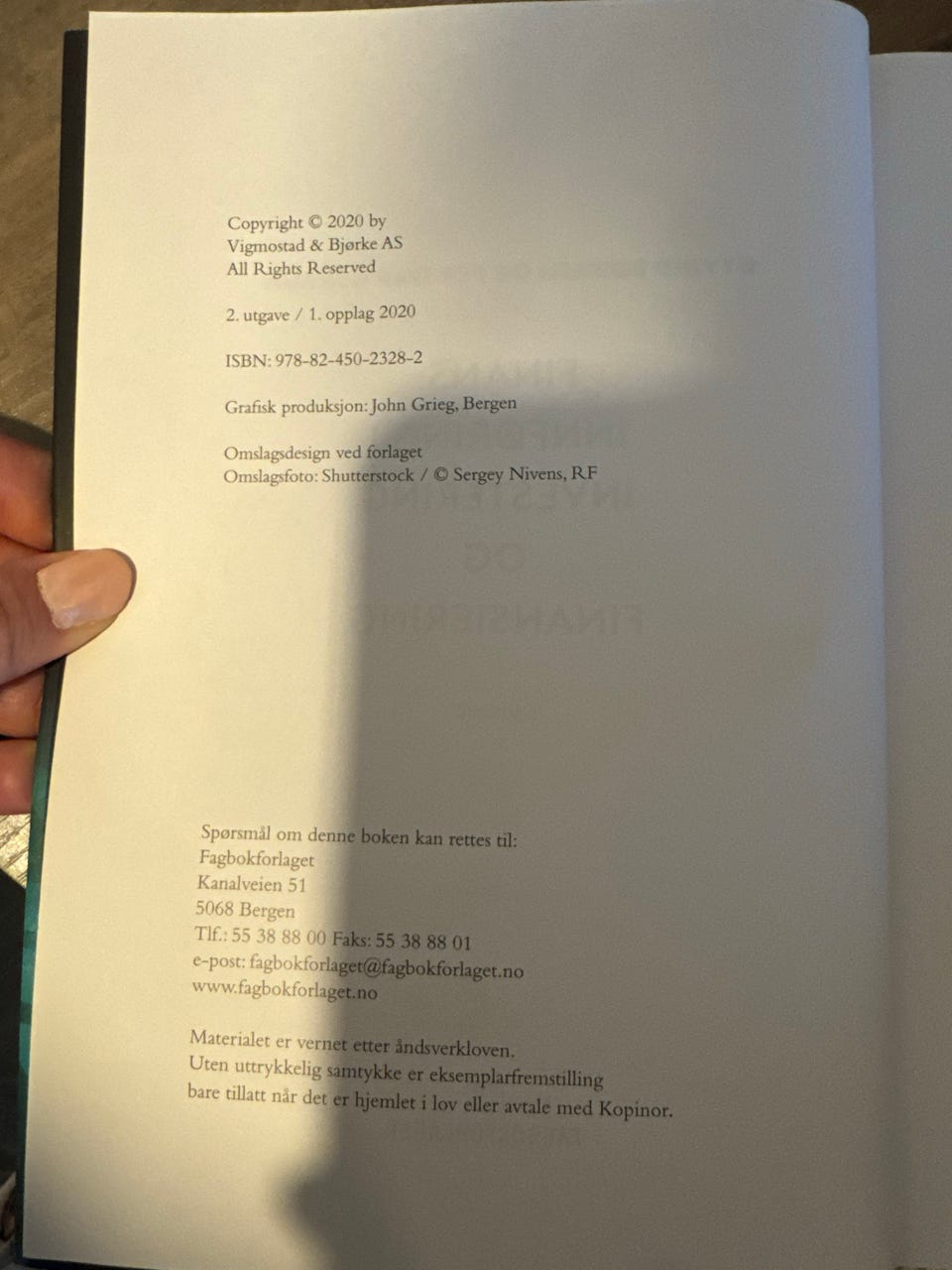 Copyright © 2020 by
Vigmostad & Bjørke AS
All Rights Reserved

2. utgave / 1. opplag 2020

ISBN: 978-82-450-2328-2

Grafisk produksjon: John Grieg, Bergen

Omslagsdesign ved forlaget
Omslagsfoto: Shutterstock / © Sergey Nivens, RF

Spørsmål om denne boken kan rettes til:
Fagbokforlaget
Kanalveien 51
5068 Bergen
Tlf.: 55 38 88 00 Faks: 55 38 88 01
e-post: fagbokforlaget@fagbokforlaget.no
www.fagbokforlaget.no

Materialet er vernet etter åndsverkloven.
Uten uttrykkelig samtykke er eksemplarfremstilling bare tillatt når det er hjemlet i lov eller avtale med Kopinor.